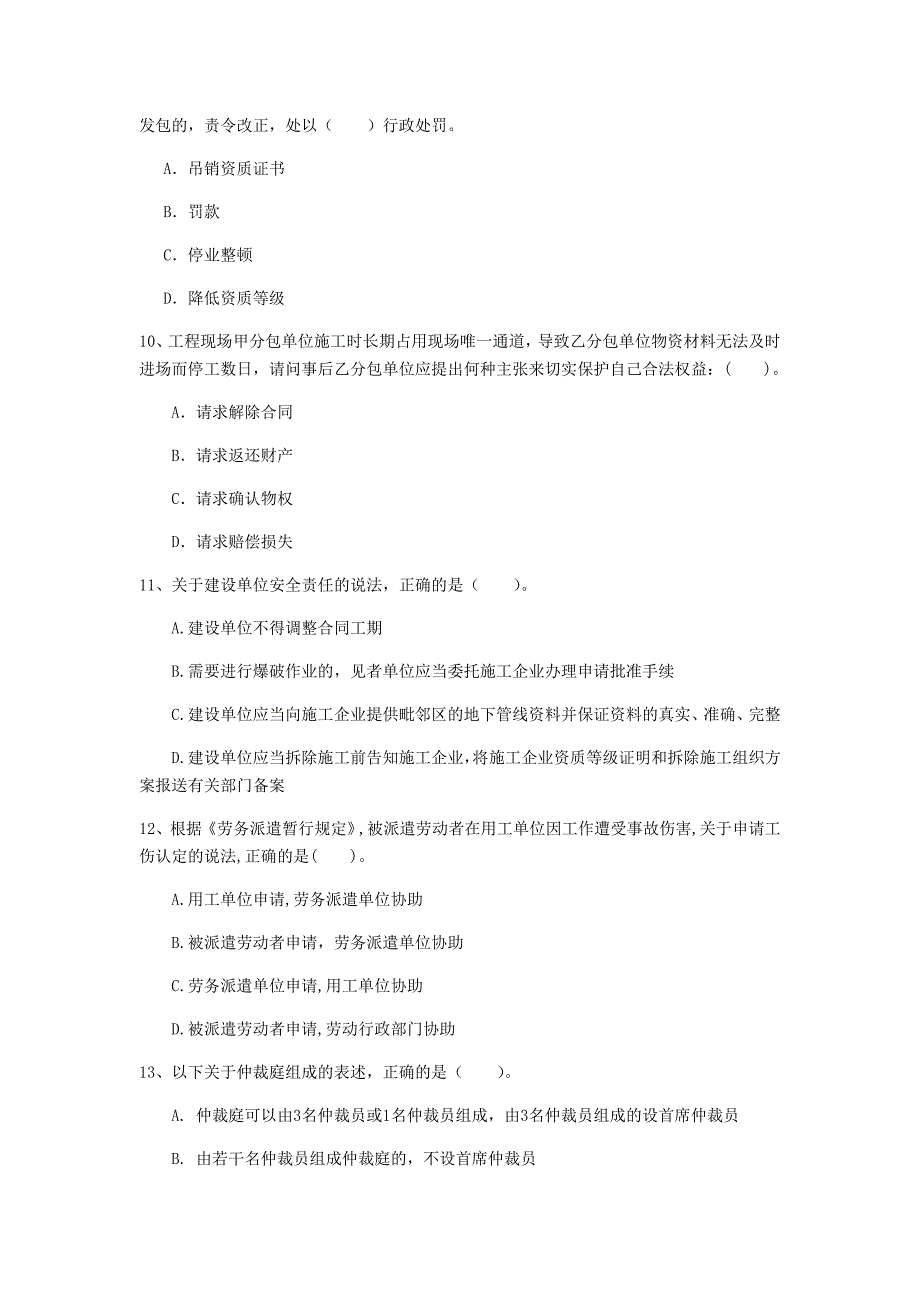 发包的，责令改正，处以（　　）行政处罚。

A. 吊销资质证书

B. 罚款

C. 停业整顿

D. 降低资质等级

10、工程现场甲分包单位施工时长期占用现场唯一通道，导致乙分包单位物资材料无法及时进场而停工数日，请问事后乙分包单位应提出何种主张来切实保护自己合法权益：（　　）。

A. 请求解除合同

B. 请求返还财产

C. 请求确认物权

D. 请求赔偿损失

11、关于建设单位安全责任的说法，正确的是（　　）。

A.建设单位不得调整合同工期

B.需要进行爆破作业的，见者单位应当委托施工企业办理申请批准手续

C.建设单位应当向施工企业提供毗邻区的地下管线资料并保证资料的真实、准确、完整

D.建设单位应当拆除施工前告知施工企业，将施工企业资质等级证明和拆除施工组织方案报送有关部门备案

12、根据《劳务派遣暂行规定》，被派遣劳动者在用工单位因工作遭受事故伤害，关于申请工伤认定的说法，正确的是（　　）。

A.用工单位申请，劳务派遣单位协助

B.被派遣劳动者申请，劳务派遣单位协助

C.劳务派遣单位申请，用工单位协助

D.被派遣劳动者申请，劳动行政部门协助

13、以下关于仲裁庭组成的表述，正确的是（　　）。

A. 仲裁庭可以由3名仲裁员或1名仲裁员组成，由3名仲裁员组成的设首席仲裁员

B. 由若干名仲裁员组成仲裁庭的，不设首席仲裁员